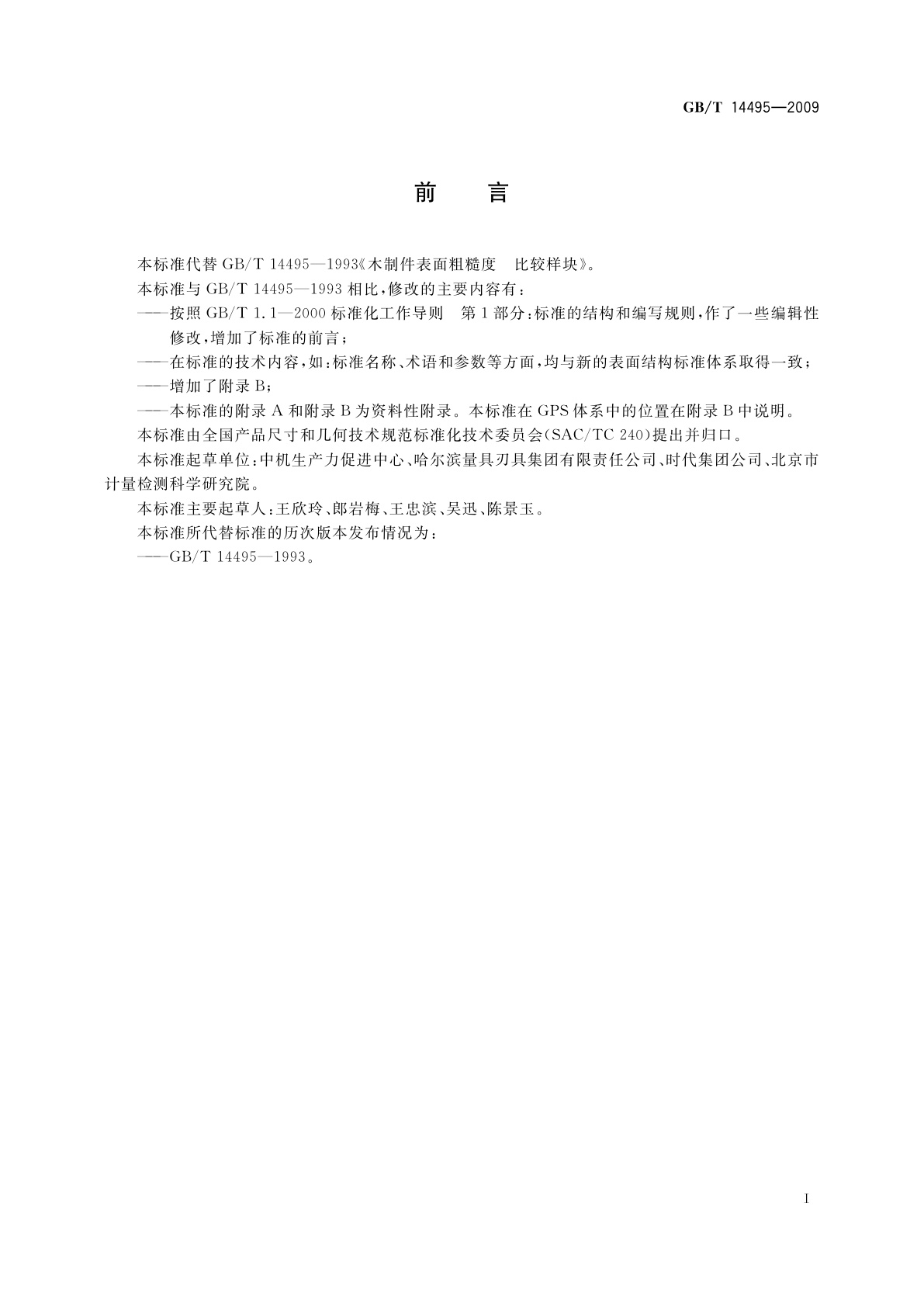 GB/T 14495—2009

前　言

本标准代替 GB/T 14495—1993《木制件表面粗糙度　比较样块》。

本标准与 GB/T 14495—1993 相比，修改的主要内容有：

——按照 GB/T 1.1—2000 标准化工作导则　第 1 部分：标准的结构和编写规则，作了一些编辑性修改，增加了标准的前言；

——在标准的技术内容，如：标准名称、术语和参数等方面，均与新的表面结构标准体系取得一致；

——增加了附录 B；

——本标准的附录 A 和附录 B 为资料性附录。本标准在 GPS 体系中的位置在附录 B 中说明。

本标准由全国产品尺寸和几何技术规范标准化技术委员会(SAC/TC 240)提出并归口。

本标准起草单位：中机生产力促进中心、哈尔滨量具刃具集团有限责任公司、时代集团公司、北京市计量检测科学研究院。

本标准主要起草人：王欣玲、郎岩梅、王忠滨、吴迅、陈景玉。

本标准所代替标准的历次版本发布情况为：

——GB/T 14495—1993。

I